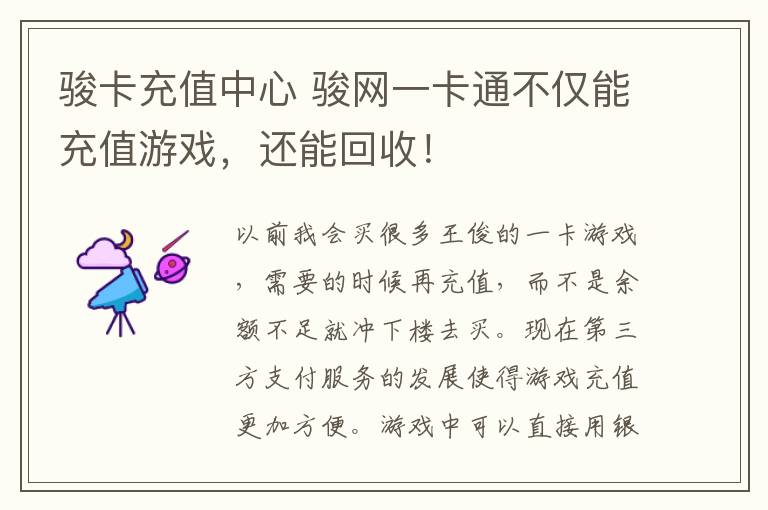 骏卡充值中心 骏网一卡通不仅能充值游戏，还能回收！

以前我会买很多王俊的一卡游戏，需要的时候再充值，而不是余额不足就冲下楼去买。现在第三方支付服务的发展使得游戏充值更加方便。游戏中可以直接用银